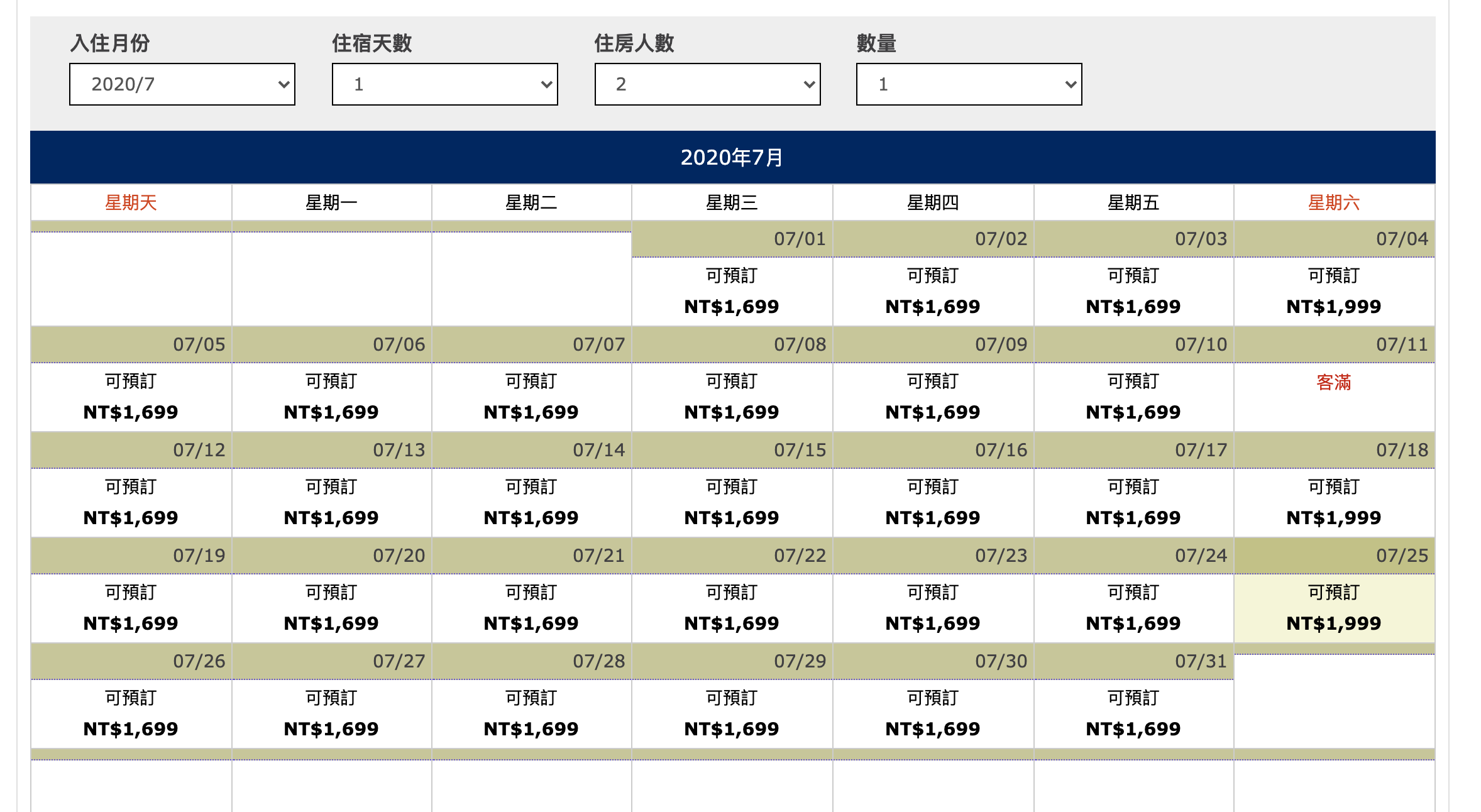 入住月份
2020/7

住宿天數
1

住房人數
2

數量
1

2020年7月

| 星期天 | 星期一 | 星期二 | 星期三 | 星期四 | 星期五 | 星期六 |
|---|---|---|---|---|---|---|
| | | | 07/01 可預訂 NT$1,699 | 07/02 可預訂 NT$1,699 | 07/03 可預訂 NT$1,699 | 07/04 可預訂 NT$1,999 |
| 07/05 可預訂 NT$1,699 | 07/06 可預訂 NT$1,699 | 07/07 可預訂 NT$1,699 | 07/08 可預訂 NT$1,699 | 07/09 可預訂 NT$1,699 | 07/10 可預訂 NT$1,699 | 07/11 客滿 |
| 07/12 可預訂 NT$1,699 | 07/13 可預訂 NT$1,699 | 07/14 可預訂 NT$1,699 | 07/15 可預訂 NT$1,699 | 07/16 可預訂 NT$1,699 | 07/17 可預訂 NT$1,699 | 07/18 可預訂 NT$1,999 |
| 07/19 可預訂 NT$1,699 | 07/20 可預訂 NT$1,699 | 07/21 可預訂 NT$1,699 | 07/22 可預訂 NT$1,699 | 07/23 可預訂 NT$1,699 | 07/24 可預訂 NT$1,699 | 07/25 可預訂 NT$1,999 |
| 07/26 可預訂 NT$1,699 | 07/27 可預訂 NT$1,699 | 07/28 可預訂 NT$1,699 | 07/29 可預訂 NT$1,699 | 07/30 可預訂 NT$1,699 | 07/31 可預訂 NT$1,699 | |